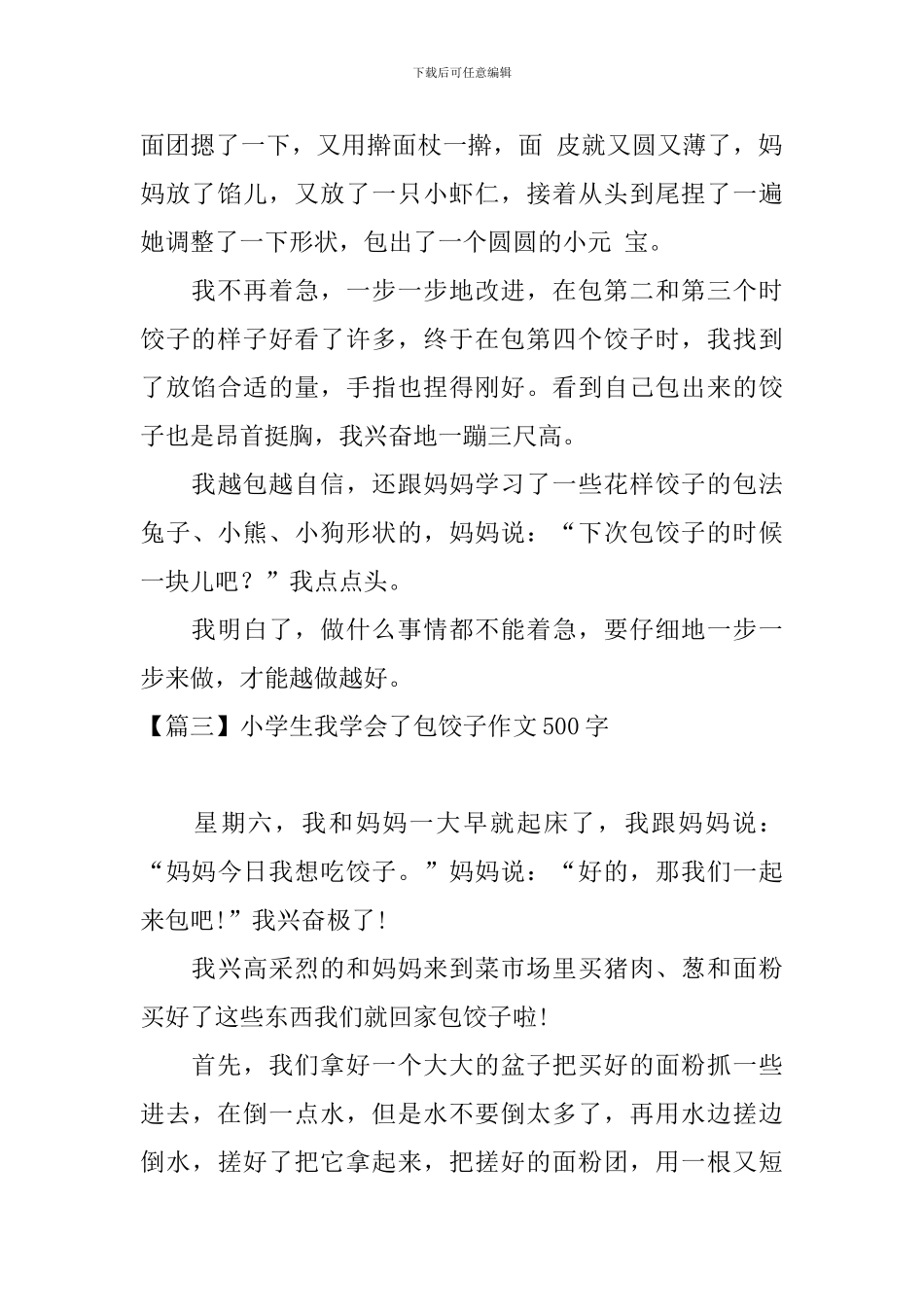 下载后可任意编辑

面团摁了一下，又用擀面杖一擀，面 皮就又圆又薄了，妈妈放了馅儿，又放了一只小虾仁，接着从头到尾捏了一遍她调整了一下形状，包出了一个圆圆的小元 宝。

我不再着急，一步一步地改进，在包第二和第三个时饺子的样子好看了许多，终于在包第四个饺子时，我找到了放馅合适的量，手指也捏得刚好。看到自己包出来的饺子也是昂首挺胸，我兴奋地一蹦三尺高。

我越包越自信，还跟妈妈学习了一些花样饺子的包法兔子、小熊、小狗形状的，妈妈说：“下次包饺子的时候一块儿吧？”我点点头。

我明白了，做什么事情都不能着急，要仔细地一步一步来做，才能越做越好。

【篇三】小学生我学会了包饺子作文500字

星期六，我和妈妈一大早就起床了，我跟妈妈说：“妈妈今日我想吃饺子。”妈妈说：“好的，那我们一起来包吧!”我兴奋极了!

我兴高采烈的和妈妈来到菜市场里买猪肉、葱和面粉买好了这些东西我们就回家包饺子啦!

首先，我们拿好一个大大的盆子把买好的面粉抓一些进去，在倒一点水，但是水不要倒太多了，再用水边搓边倒水，搓好了把它拿起来，把搓好的面粉团，用一根又短